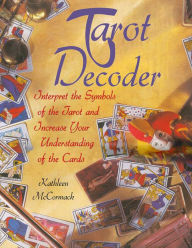 Tarot Decoder

Interpret the Symbols of the Tarot and Increase Your Understanding of the Cards

Kathleen McCormack